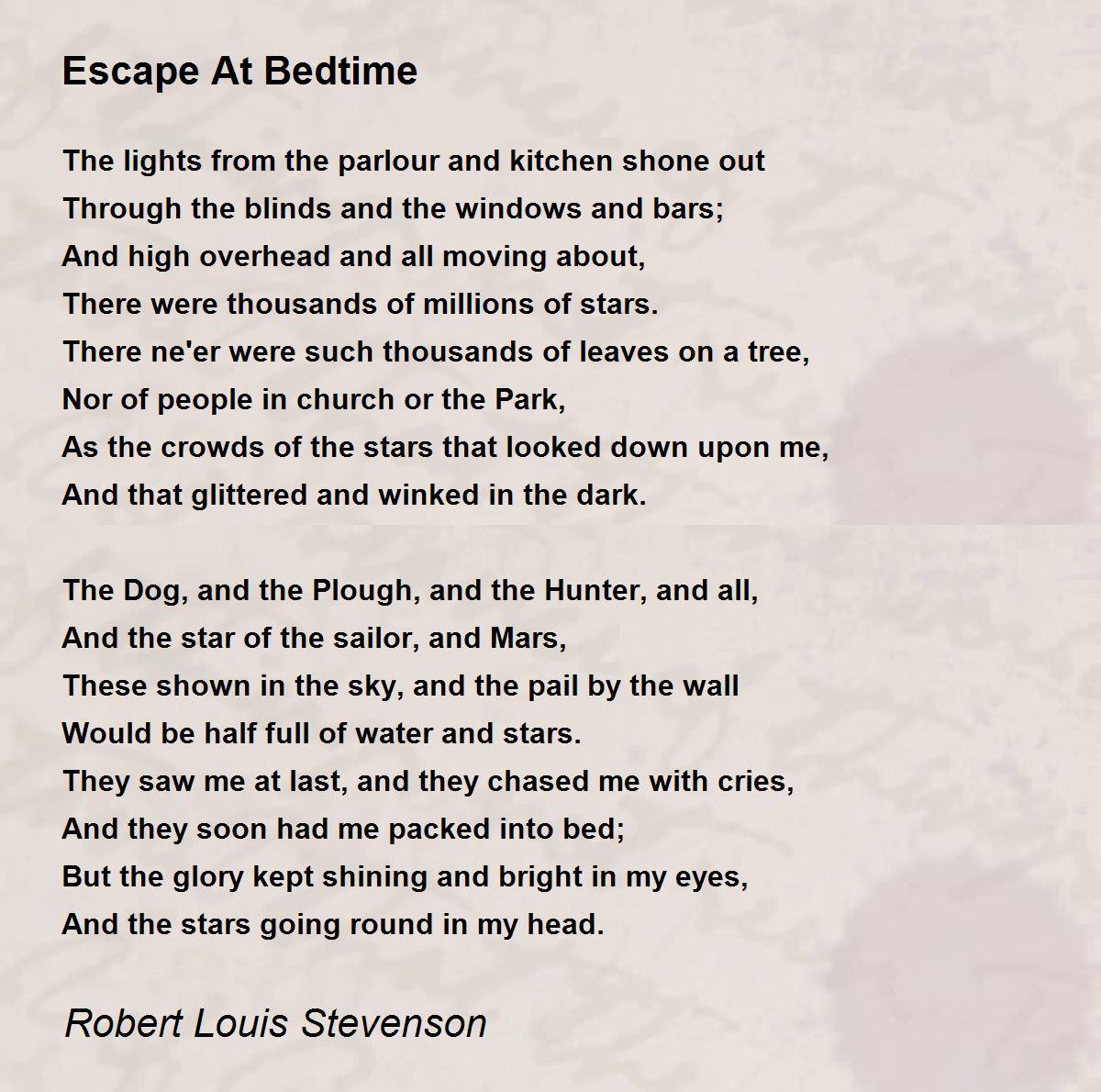 Escape At Bedtime

The lights from the parlour and kitchen shone out
Through the blinds and the windows and bars;
And high overhead and all moving about,
There were thousands of millions of stars.
There ne'er were such thousands of leaves on a tree,
Nor of people in church or the Park,
As the crowds of the stars that looked down upon me,
And that glittered and winked in the dark.

The Dog, and the Plough, and the Hunter, and all,
And the star of the sailor, and Mars,
These shown in the sky, and the pail by the wall
Would be half full of water and stars.
They saw me at last, and they chased me with cries,
And they soon had me packed into bed;
But the glory kept shining and bright in my eyes,
And the stars going round in my head.

Robert Louis Stevenson